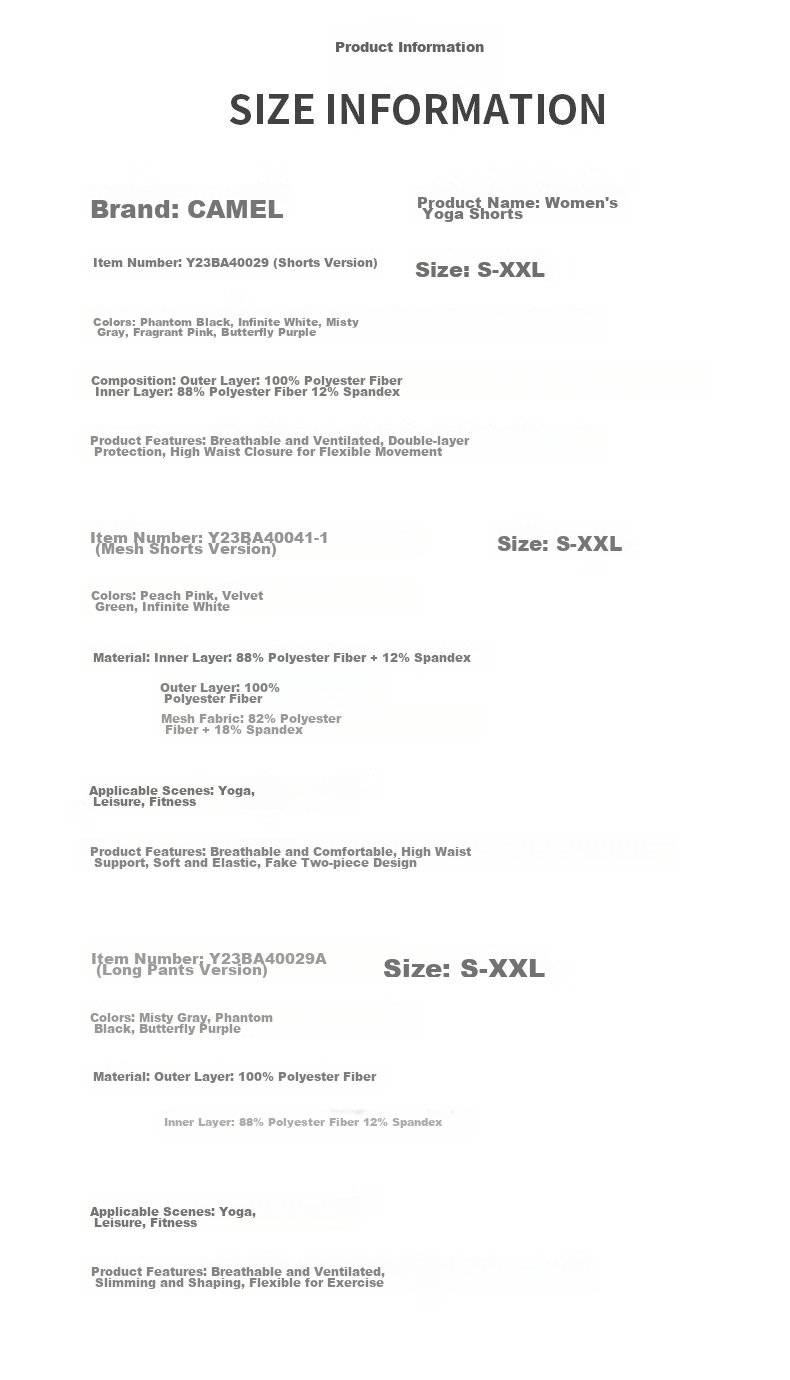 Product Information

SIZE INFORMATION

Brand: CAMEL

Product Name: Women's Yoga Shorts

Item Number: Y23BA40029 (Shorts Version)

Size: S-XXL

Colors: Phantom Black, Infinite White, Misty Gray, Fragrant Pink, Butterfly Purple

Composition: Outer Layer: 100% Polyester Fiber Inner Layer: 88% Polyester Fiber 12% Spandex

Product Features: Breathable and Ventilated, Double-layer Protection, High Waist Closure for Flexible Movement

Item Number: Y23BA40041-1 (Mesh Shorts Version)

Size: S-XXL

Colors: Peach Pink, Velvet Green, Infinite White

Material: Inner Layer: 88% Polyester Fiber + 12% Spandex

Outer Layer: 100% Polyester Fiber

Mesh Fabric: 82% Polyester Fiber + 18% Spandex

Applicable Scenes: Yoga, Leisure, Fitness

Product Features: Breathable and Comfortable, High Waist Support, Soft and Elastic, Fake Two-piece Design

Item Number: Y23BA40029A (Long Pants Version)

Size: S-XXL

Colors: Misty Gray, Phantom Black, Butterfly Purple

Material: Outer Layer: 100% Polyester Fiber

Inner Layer: 88% Polyester Fiber 12% Spandex

Applicable Scenes: Yoga, Leisure, Fitness

Product Features: Breathable and Ventilated, Slimming and Shaping, Flexible for Exercise